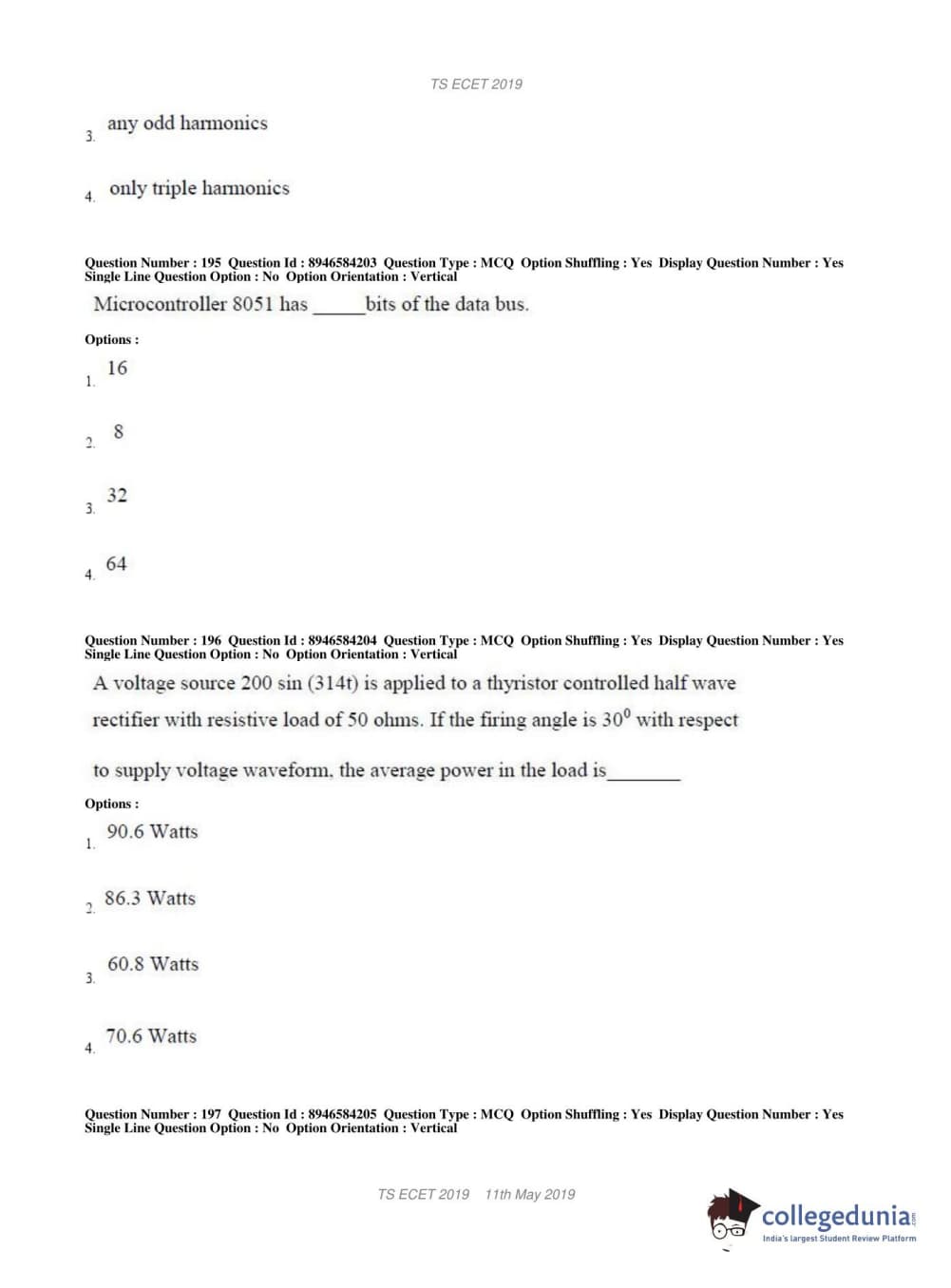 TS ECET 2019

3. any odd harmonics

4. only triple harmonics

Question Number : 195 Question Id : 8946584203 Question Type : MCQ Option Shuffling : Yes Display Question Number : Yes Single Line Question Option : No Option Orientation : Vertical

Microcontroller 8051 has _____bits of the data bus.

Options :

1. 16

2. 8

3. 32

4. 64

Question Number : 196 Question Id : 8946584204 Question Type : MCQ Option Shuffling : Yes Display Question Number : Yes Single Line Question Option : No Option Orientation : Vertical

A voltage source 200 sin (314t) is applied to a thyristor controlled half wave rectifier with resistive load of 50 ohms. If the firing angle is $30^0$ with respect to supply voltage waveform, the average power in the load is_______

Options :

1. 90.6 Watts

2. 86.3 Watts

3. 60.8 Watts

4. 70.6 Watts

Question Number : 197 Question Id : 8946584205 Question Type : MCQ Option Shuffling : Yes Display Question Number : Yes Single Line Question Option : No Option Orientation : Vertical

TS ECET 2019 11th May 2019

collegedunia.com
India's largest Student Review Platform